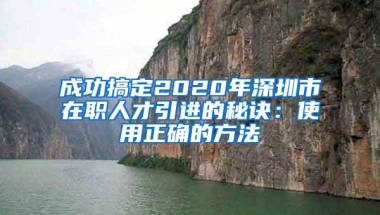 成功搞定2020年深圳市在职人才引进的秘诀：使用正确的方法